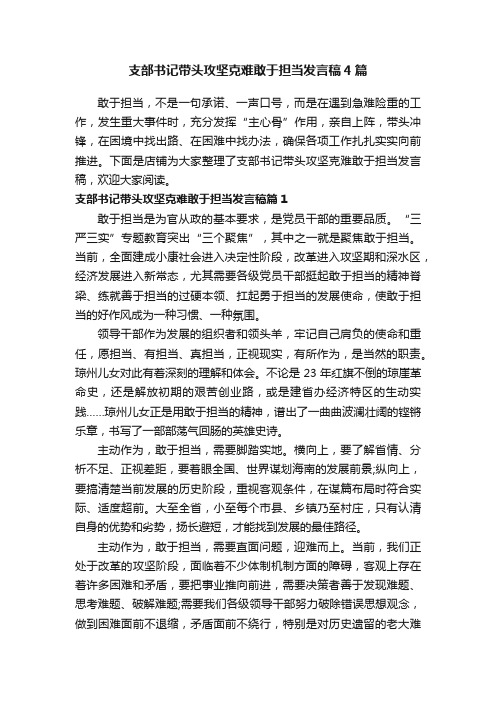 支部书记带头攻坚克难敢于担当发言稿4篇

敢于担当，不是一句承诺、一声口号，而是在遇到急难险重的工作，发生重大事件时，充分发挥“主心骨”作用，亲自上阵，带头冲锋，在困境中找出路、在困难中找办法，确保各项工作扎扎实实向前推进。下面是店铺为大家整理了支部书记带头攻坚克难敢于担当发言稿，欢迎大家阅读。

支部书记带头攻坚克难敢于担当发言稿篇1

敢于担当是为官从政的基本要求，是党员干部的重要品质。“三严三实”专题教育突出“三个聚焦”，其中之一就是聚焦敢于担当。当前，全面建成小康社会进入决定性阶段，改革进入攻坚期和深水区，经济发展进入新常态，尤其需要各级党员干部挺起敢于担当的精神脊梁、练就善于担当的过硬本领、扛起勇于担当的发展使命，使敢于担当的好作风成为一种习惯、一种氛围。

领导干部作为发展的组织者和领头羊，牢记自己肩负的使命和重任，愿担当、有担当、真担当，正视现实，有所作为，是当然的职责。琼州儿女对此有着深刻的理解和体会。不论是23年红旗不倒的琼崖革命史，还是解放初期的艰苦创业路，或是建省办经济特区的生动实践……琼州儿女正是用敢于担当的精神，谱出了一曲曲波澜壮阔的铿锵乐章，书写了一部部荡气回肠的英雄史诗。

主动作为，敢于担当，需要脚踏实地。横向上，要了解省情、分析不足、正视差距，要着眼全国、世界谋划海南的发展前景;纵向上，要搞清楚当前发展的历史阶段，重视客观条件，在谋篇布局时符合实际、适度超前。大至全省，小至每个市县、乡镇乃至村庄，只有认清自身的优势和劣势，扬长避短，才能找到发展的最佳路径。

主动作为，敢于担当，需要直面问题，迎难而上。当前，我们正处于改革的攻坚阶段，面临着不少体制机制方面的障碍，客观上存在着许多困难和矛盾，要把事业推向前进，需要决策者善于发现难题、思考难题、破解难题;需要我们各级领导干部努力破除错误思想观念，做到困难面前不退缩，矛盾面前不绕行，特别是对历史遗留的老大难